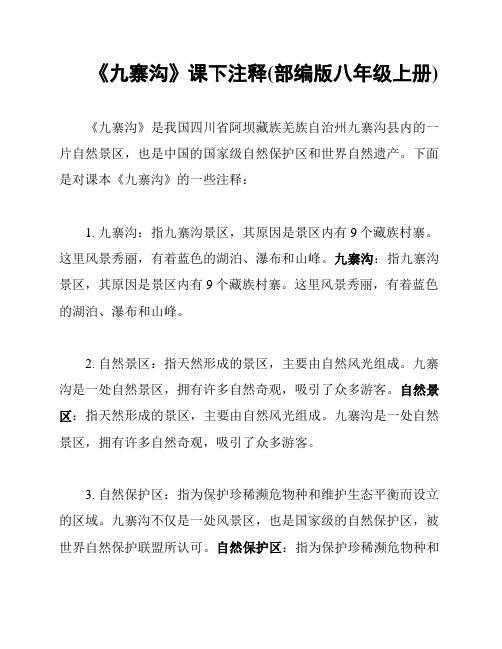 《九寨沟》课下注释(部编版八年级上册)

《九寨沟》是我国四川省阿坝藏族羌族自治州九寨沟县内的一片自然景区，也是中国的国家级自然保护区和世界自然遗产。下面是对课本《九寨沟》的一些注释：

1. 九寨沟：指九寨沟景区，其原因是景区内有 9 个藏族村寨。这里风景秀丽，有着蓝色的湖泊、瀑布和山峰。九寨沟：指九寨沟景区，其原因是景区内有 9 个藏族村寨。这里风景秀丽，有着蓝色的湖泊、瀑布和山峰。

2. 自然景区：指天然形成的景区，主要由自然风光组成。九寨沟是一处自然景区，拥有许多自然奇观，吸引了众多游客。自然景区：指天然形成的景区，主要由自然风光组成。九寨沟是一处自然景区，拥有许多自然奇观，吸引了众多游客。

3. 自然保护区：指为保护珍稀濒危物种和维护生态平衡而设立的区域。九寨沟不仅是一处风景区，也是国家级的自然保护区，被世界自然保护联盟所认可。自然保护区：指为保护珍稀濒危物种和